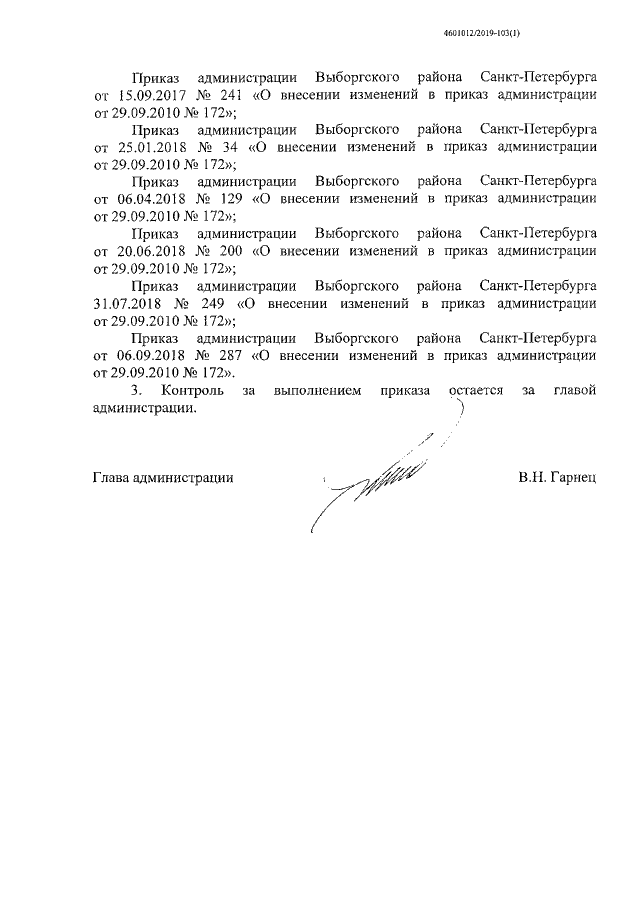 4601012/2019-103(1)

Приказ администрации Выборгского района Санкт-Петербурга от 15.09.2017 № 241 «О внесении изменений в приказ администрации от 29.09.2010 № 172»;

Приказ администрации Выборгского района Санкт-Петербурга от 25.01.2018 № 34 «О внесении изменений в приказ администрации от 29.09.2010 № 172»;

Приказ администрации Выборгского района Санкт-Петербурга от 06.04.2018 № 129 «О внесении изменений в приказ администрации от 29.09.2010 № 172»;

Приказ администрации Выборгского района Санкт-Петербурга от 20.06.2018 № 200 «О внесении изменений в приказ администрации от 29.09.2010 № 172»;

Приказ администрации Выборгского района Санкт-Петербурга 31.07.2018 № 249 «О внесении изменений в приказ администрации от 29.09.2010 № 172»;

Приказ администрации Выборгского района Санкт-Петербурга от 06.09.2018 № 287 «О внесении изменений в приказ администрации от 29.09.2010 № 172».

3. Контроль за выполнением приказа остается за главой администрации.

Глава администрации В.Н. Гарнец